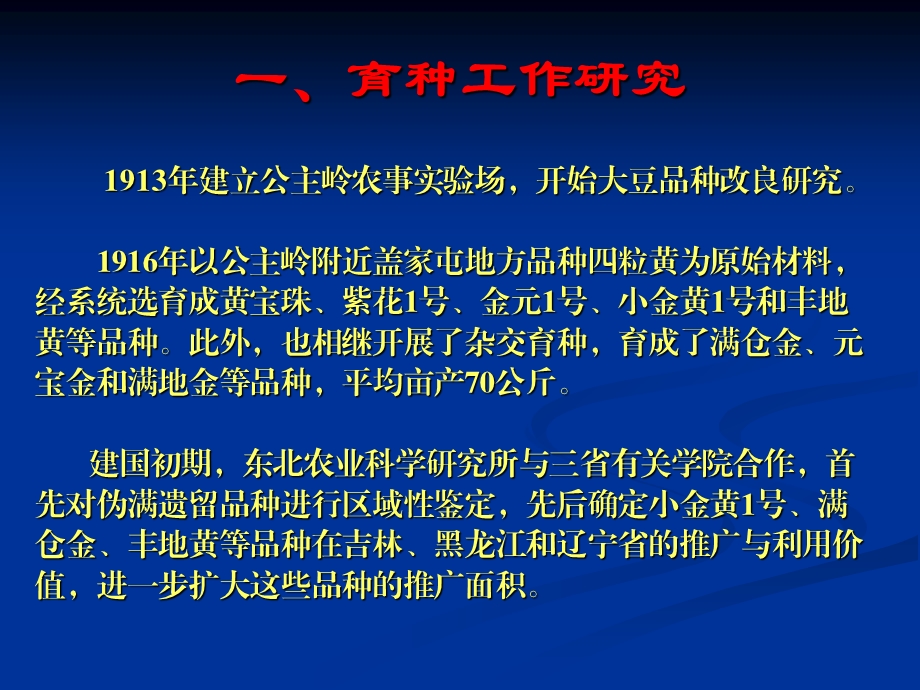 一、育种工作研究

1913年建立公主岭农事实验场，开始大豆品种改良研究。

1916年以公主岭附近盖家屯地方品种四粒黄为原始材料，经系统选育成黄宝珠、紫花1号、金元1号、小金黄1号和丰地黄等品种。此外，也相继开展了杂交育种，育成了满仓金、元宝金和满地金等品种，平均亩产70公斤。

建国初期，东北农业科学研究所与三省有关学院合作，首先对伪满遗留品种进行区域性鉴定，先后确定小金黄1号、满仓金、丰地黄等品种在吉林、黑龙江和辽宁省的推广与利用价值，进一步扩大这些品种的推广面积。